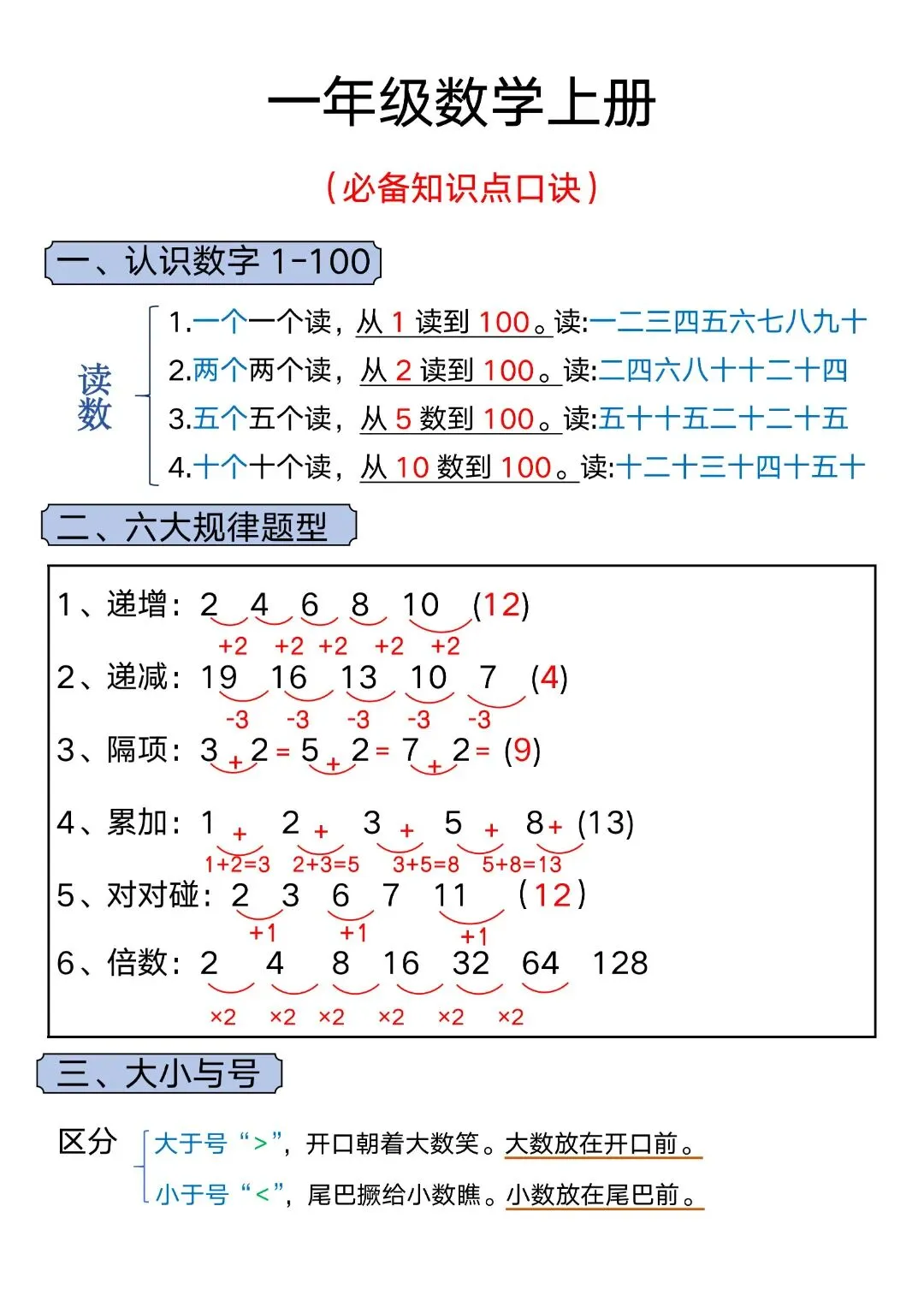 一年级数学上册

（必备知识点口诀）

一、认识数字1-100

读数

1.一个一个读，从1读到100。读:一二三四五六七八九十

2.两个两个读，从2读到100。读:二四六八十十二十四

3.五个五个读，从5数到100。读:五十十五二十二十五

4.十个十个读，从10数到100。读:十二十三十四十五十

二、六大规律题型

1、递增：2 4 6 8 10 (12)
+2 +2 +2 +2 +2

2、递减：19 16 13 10 7 (4)
-3 -3 -3 -3 -3

3、隔项：3 + 2 = 5 + 2 = 7 + 2 = (9)

4、累加：1 + 2 + 3 + 5 + 8 + (13)
1+2=3 2+3=5 3+5=8 5+8=13

5、对对碰：2 3 6 7 11 (12)
+1 +1 +1

6、倍数：2 4 8 16 32 64 128
×2 ×2 ×2 ×2 ×2 ×2

三、大小与号

区分

大于号“>”，开口朝着大数笑。大数放在开口前。

小于号“<”，尾巴撅给小数瞧。小数放在尾巴前。